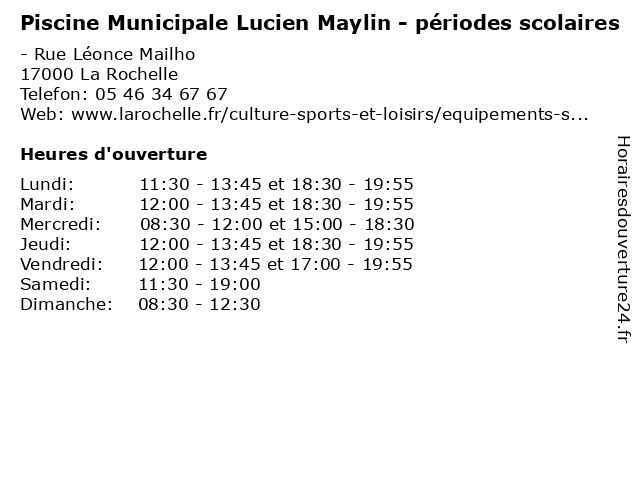 Piscine Municipale Lucien Maylin - périodes scolaires

- Rue Léonce Mailho
17000 La Rochelle
Telefon: 05 46 34 67 67
Web: www.larochelle.fr/culture-sports-et-loisirs/equipements-s...

Heures d'ouverture

Lundi: 11:30 - 13:45 et 18:30 - 19:55
Mardi: 12:00 - 13:45 et 18:30 - 19:55
Mercredi: 08:30 - 12:00 et 15:00 - 18:30
Jeudi: 12:00 - 13:45 et 18:30 - 19:55
Vendredi: 12:00 - 13:45 et 17:00 - 19:55
Samedi: 11:30 - 19:00
Dimanche: 08:30 - 12:30

Horairesdouverture24.fr